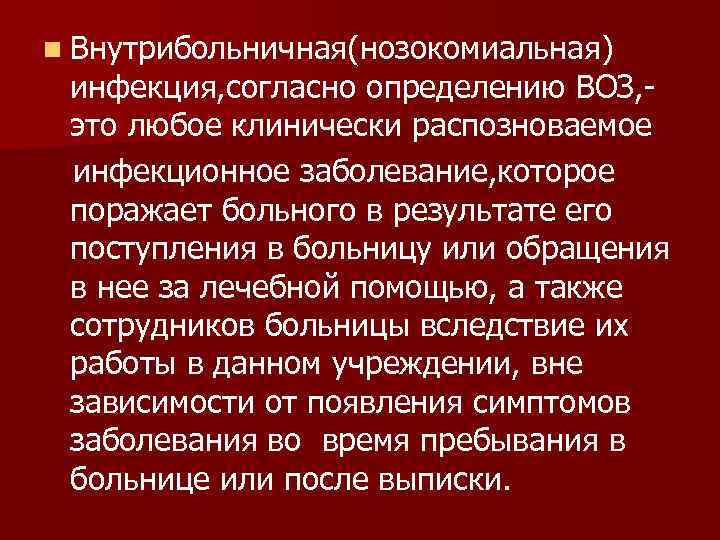 Внутрибольничная(нозокомиальная) инфекция,согласно определению ВОЗ,- это любое клинически распозноваемое

инфекционное заболевание,которое поражает больного в результате его поступления в больницу или обращения в нее за лечебной помощью, а также сотрудников больницы вследствие их работы в данном учреждении, вне зависимости от появления симптомов заболевания во время пребывания в больнице или после выписки.